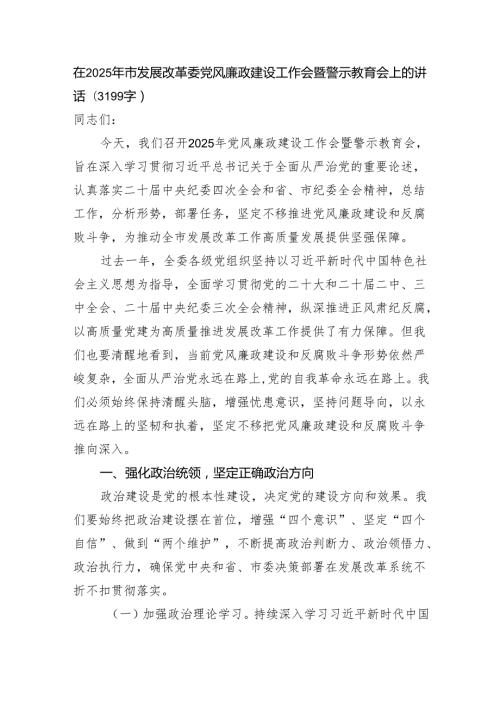 在2025年市发展改革委党风廉政建设工作会暨警示教育会上的讲话（3199字）

同志们：

今天，我们召开2025年党风廉政建设工作会暨警示教育会，旨在深入学习贯彻习近平总书记关于全面从严治党的重要论述，认真落实二十届中央纪委四次全会和省、市纪委全会精神，总结工作，分析形势，部署任务，坚定不移推进党风廉政建设和反腐败斗争，为推动全市发展改革工作高质量发展提供坚强保障。

过去一年，全委各级党组织坚持以习近平新时代中国特色社会主义思想为指导，全面学习贯彻党的二十大和二十届二中、三中全会、二十届中央纪委三次全会精神，纵深推进正风肃纪反腐，以高质量党建为高质量推进发展改革工作提供了有力保障。但我们也要清醒地看到，当前党风廉政建设和反腐败斗争形势依然严峻复杂，全面从严治党永远在路上，党的自我革命永远在路上。我们必须始终保持清醒头脑，增强忧患意识，坚持问题导向，以永远在路上的坚韧和执着，坚定不移把党风廉政建设和反腐败斗争推向深入。

一、强化政治统领，坚定正确政治方向

政治建设是党的根本性建设，决定党的建设方向和效果。我们要始终把政治建设摆在首位，增强“四个意识”、坚定“四个自信”、做到“两个维护”，不断提高政治判断力、政治领悟力、政治执行力，确保党中央和省、市委决策部署在发展改革系统不折不扣贯彻落实。

（一）加强政治理论学习。持续深入学习习近平新时代中国